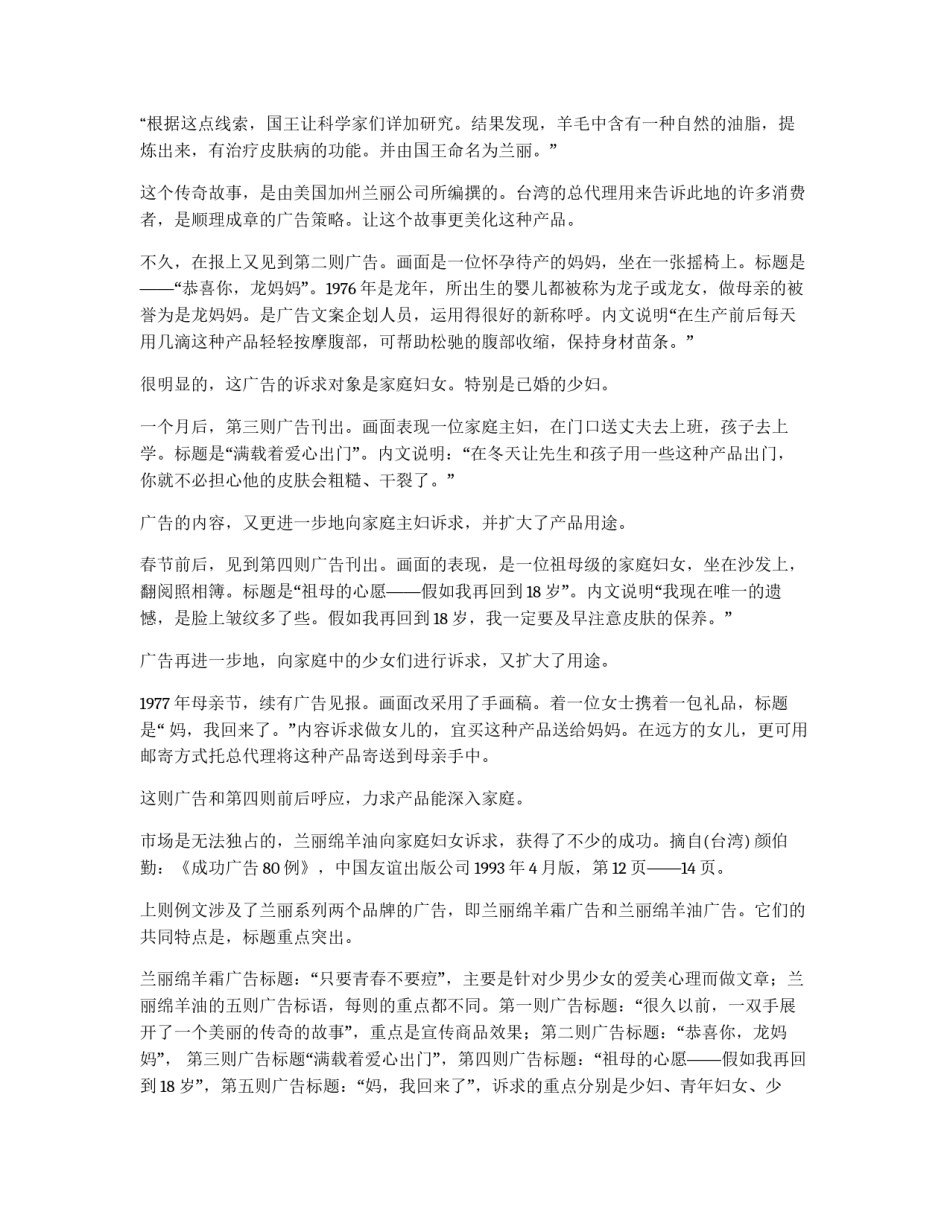 “根据这点线索，国王让科学家们详加研究。结果发现，羊毛中含有一种自然的油脂，提炼出来，有治疗皮肤病的功能。并由国王命名为兰丽。”

这个传奇故事，是由美国加州兰丽公司所编撰的。台湾的总代理用来告诉此地的许多消费者，是顺理成章的广告策略。让这个故事更美化这种产品。

不久，在报上又见到第二则广告。画面是一位怀孕待产的妈妈，坐在一张摇椅上。标题是——“恭喜你，龙妈妈”。1976 年是龙年，所出生的婴儿都被称为龙子或龙女，做母亲的被誉为是龙妈妈。是广告文案企划人员，运用得很好的新称呼。内文说明“在生产前后每天用几滴这种产品轻轻按摩腹部，可帮助松驰的腹部收缩，保持身材苗条。”

很明显的，这广告的诉求对象是家庭妇女。特别是已婚的少妇。

一个月后，第三则广告刊出。画面表现一位家庭主妇，在门口送丈夫去上班，孩子去上学。标题是“满载着爱心出门”。内文说明：“在冬天让先生和孩子用一些这种产品出门，你就不必担心他的皮肤会粗糙、干裂了。”

广告的内容，又更进一步地向家庭主妇诉求，并扩大了产品用途。

春节前后，见到第四则广告刊出。画面的表现，是一位祖母级的家庭妇女，坐在沙发上，翻阅照相簿。标题是“祖母的心愿——假如我再回到 18 岁”。内文说明“我现在唯一的遗憾，是脸上皱纹多了些。假如我再回到 18 岁，我一定要及早注意皮肤的保养。”

广告再进一步地，向家庭中的少女们进行诉求，又扩大了用途。

1977 年母亲节，续有广告见报。画面改采用了手画稿。着一位女士携着一包礼品，标题是“ 妈，我回来了。”内容诉求做女儿的，宜买这种产品送给妈妈。在远方的女儿，更可用邮寄方式托总代理将这种产品寄送到母亲手中。

这则广告和第四则前后呼应，力求产品能深入家庭。

市场是无法独占的，兰丽绵羊油向家庭妇女诉求，获得了不少的成功。摘自(台湾) 颜伯勤：《成功广告 80 例》，中国友谊出版公司 1993 年 4 月版，第 12 页——14 页。

上则例文涉及了兰丽系列两个品牌的广告，即兰丽绵羊霜广告和兰丽绵羊油广告。它们的共同特点是，标题重点突出。

兰丽绵羊霜广告标题：“只要青春不要痘”，主要是针对少男少女的爱美心理而做文章；兰丽绵羊油的五则广告标语，每则的重点都不同。第一则广告标题：“很久以前，一双手展开了一个美丽的传奇的故事”，重点是宣传商品效果；第二则广告标题：“恭喜你，龙妈妈”， 第三则广告标题“满载着爱心出门”，第四则广告标题：“祖母的心愿——假如我再回到 18 岁”，第五则广告标题：“妈，我回来了”，诉求的重点分别是少妇、青年妇女、少